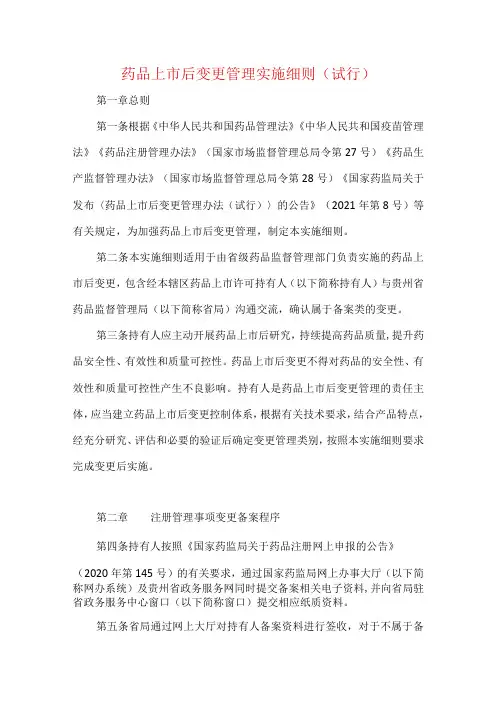 药品上市后变更管理实施细则（试行）

第一章总则

第一条根据《中华人民共和国药品管理法》《中华人民共和国疫苗管理法》《药品注册管理办法》（国家市场监督管理总局令第27号）《药品生产监督管理办法》（国家市场监督管理总局令第28号）《国家药监局关于发布〈药品上市后变更管理办法（试行）〉的公告》（2021年第8号）等有关规定，为加强药品上市后变更管理，制定本实施细则。

第二条本实施细则适用于由省级药品监督管理部门负责实施的药品上市后变更，包含经本辖区药品上市许可持有人（以下简称持有人）与贵州省药品监督管理局（以下简称省局）沟通交流，确认属于备案类的变更。

第三条持有人应主动开展药品上市后研究，持续提高药品质量，提升药品安全性、有效性和质量可控性。药品上市后变更不得对药品的安全性、有效性和质量可控性产生不良影响。持有人是药品上市后变更管理的责任主体，应当建立药品上市后变更控制体系，根据有关技术要求，结合产品特点，经充分研究、评估和必要的验证后确定变更管理类别，按照本实施细则要求完成变更后实施。

第二章　　注册管理事项变更备案程序

第四条持有人按照《国家药监局关于药品注册网上申报的公告》

（2020年第145号）的有关要求，通过国家药监局网上办事大厅（以下简称网办系统）及贵州省政务服务网同时提交备案相关电子资料，并向省局驻省政务服务中心窗口（以下简称窗口）提交相应纸质资料。

第五条省局通过网上大厅对持有人备案资料进行签收，对于不属于备